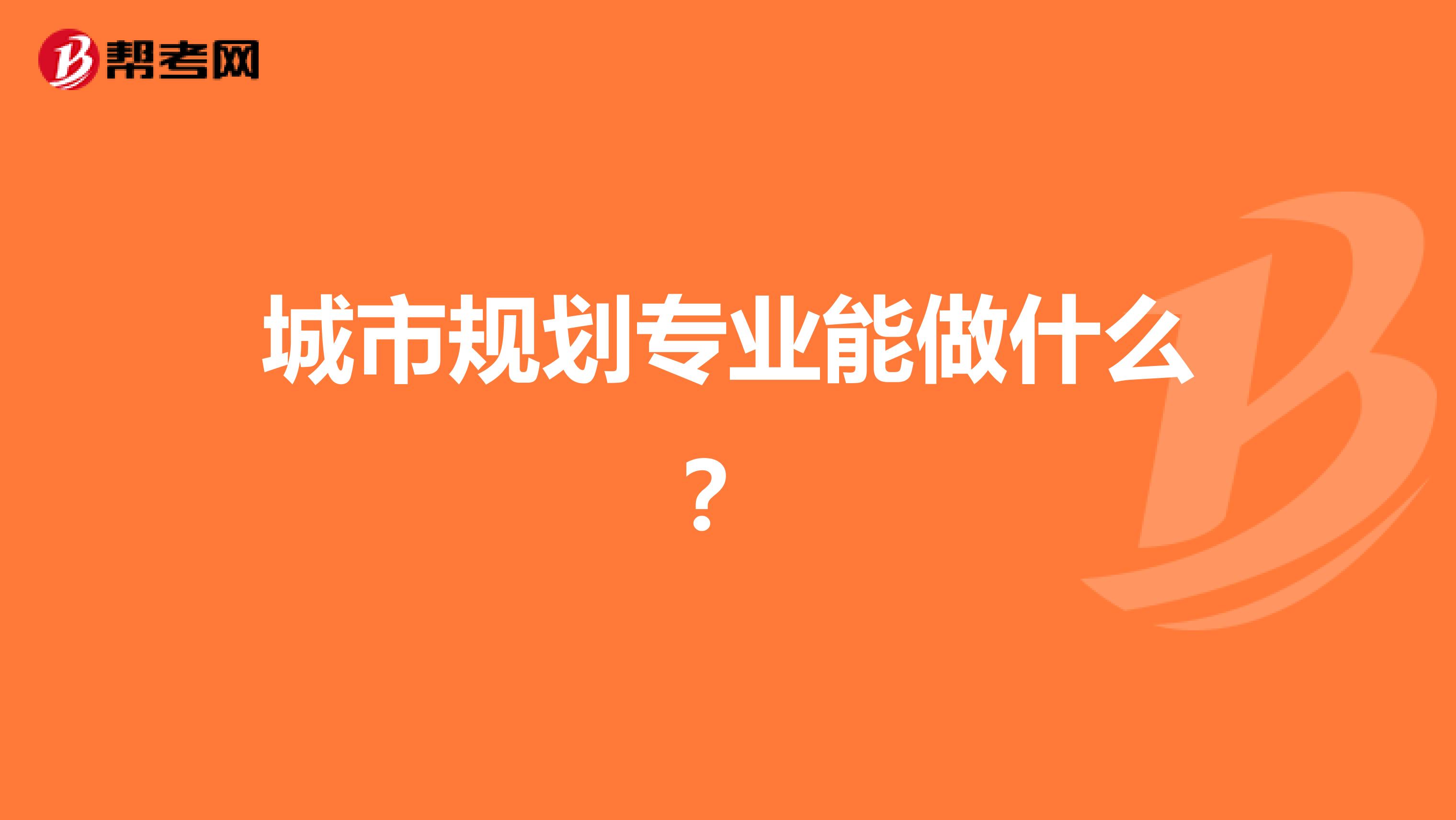 帮考网

城市规划专业能做什么？